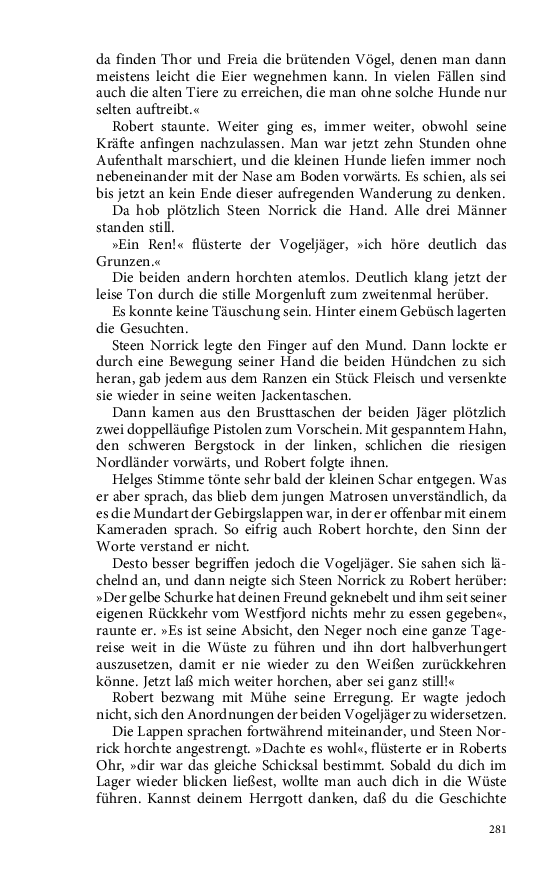 da finden Thor und Freia die brütenden Vögel, denen man dann meistens leicht die Eier wegnehmen kann. In vielen Fällen sind auch die alten Tiere zu erreichen, die man ohne solche Hunde nur selten auftreibt.«

Robert staunte. Weiter ging es, immer weiter, obwohl seine Kräfte anfingen nachzulassen. Man war jetzt zehn Stunden ohne Aufenthalt marschiert, und die kleinen Hunde liefen immer noch nebeneinander mit der Nase am Boden vorwärts. Es schien, als sei bis jetzt an kein Ende dieser aufregenden Wanderung zu denken.

Da hob plötzlich Steen Norrick die Hand. Alle drei Männer standen still.

»Ein Ren!« flüsterte der Vogeljäger, »ich höre deutlich das Grunzen.«

Die beiden andern horchten atemlos. Deutlich klang jetzt der leise Ton durch die stille Morgenluft zum zweitenmal herüber.

Es konnte keine Täuschung sein. Hinter einem Gebüsch lagerten die Gesuchten.

Steen Norrick legte den Finger auf den Mund. Dann lockte er durch eine Bewegung seiner Hand die beiden Hündchen zu sich heran, gab jedem aus dem Ranzen ein Stück Fleisch und versenkte sie wieder in seine weiten Jackentaschen.

Dann kamen aus den Brusttaschen der beiden Jäger plötzlich zwei doppelläufige Pistolen zum Vorschein. Mit gespanntem Hahn, den schweren Bergstock in der linken, schlichen die riesigen Nordländer vorwärts, und Robert folgte ihnen.

Helges Stimme tönte sehr bald der kleinen Schar entgegen. Was er aber sprach, das blieb dem jungen Matrosen unverständlich, da es die Mundart der Gebirgslappen war, in der er offenbar mit einem Kameraden sprach. So eifrig auch Robert horchte, den Sinn der Worte verstand er nicht.

Desto besser begriffen jedoch die Vogeljäger. Sie sahen sich lächelnd an, und dann neigte sich Steen Norrick zu Robert herüber: »Der gelbe Schurke hat deinen Freund geknebelt und ihm seit seiner eigenen Rückkehr vom Westfjord nichts mehr zu essen gegeben«, raunte er. »Es ist seine Absicht, den Neger noch eine ganze Tagereise weit in die Wüste zu führen und ihn dort halbverhungert auszusetzen, damit er nie wieder zu den Weißen zurückkehren könne. Jetzt laß mich weiter horchen, aber sei ganz still!«

Robert bezwang mit Mühe seine Erregung. Er wagte jedoch nicht, sich den Anordnungen der beiden Vogeljäger zu widersetzen.

Die Lappen sprachen fortwährend miteinander, und Steen Norrick horchte angestrengt. »Dachte es wohl«, flüsterte er in Roberts Ohr, »dir war das gleiche Schicksal bestimmt. Sobald du dich im Lager wieder blicken ließest, wollte man auch dich in die Wüste führen. Kannst deinem Herrgott danken, daß du die Geschichte

281